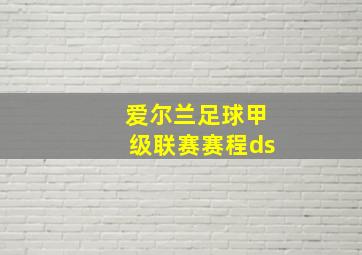 爱尔兰足球甲级联赛赛程ds